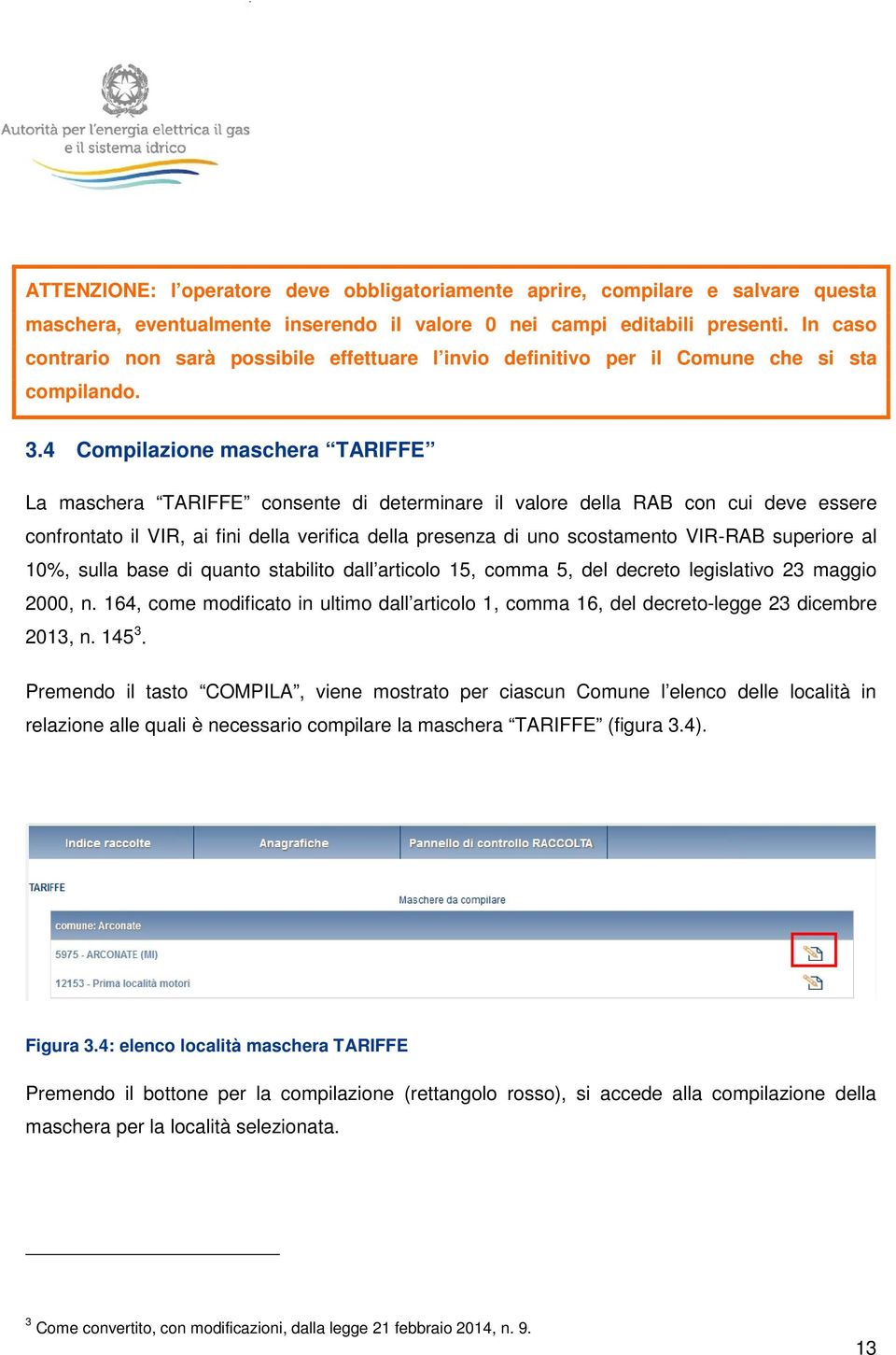 Autorità per l'energia elettrica il gas e il sistema idrico

ATTENZIONE: l'operatore deve obbligatoriamente aprire, compilare e salvare questa maschera, eventualmente inserendo il valore 0 nei campi editabili presenti. In caso contrario non sarà possibile effettuare l'invio definitivo per il Comune che si sta compilando.

3.4 Compilazione maschera "TARIFFE"

La maschera "TARIFFE" consente di determinare il valore della RAB con cui deve essere confrontato il VIR, ai fini della verifica della presenza di uno scostamento VIR-RAB superiore al 10%, sulla base di quanto stabilito dall'articolo 15, comma 5, del decreto legislativo 23 maggio 2000, n. 164, come modificato in ultimo dall'articolo 1, comma 16, del decreto-legge 23 dicembre 2013, n. 145$^3$.

Premendo il tasto "COMPILA", viene mostrato per ciascun Comune l'elenco delle località in relazione alle quali è necessario compilare la maschera "TARIFFE" (figura 3.4).

Indice raccolte
Anagrafiche
Pannello di controllo RACCOLTA
TARIFFE
Maschere da compilare
comune: Arconate
5975 - ARCONATE (MI)
12153 - Prima località motori

Figura 3.4: elenco località maschera TARIFFE

Premendo il bottone per la compilazione (rettangolo rosso), si accede alla compilazione della maschera per la località selezionata.

$^3$ Come convertito, con modificazioni, dalla legge 21 febbraio 2014, n. 9.

13